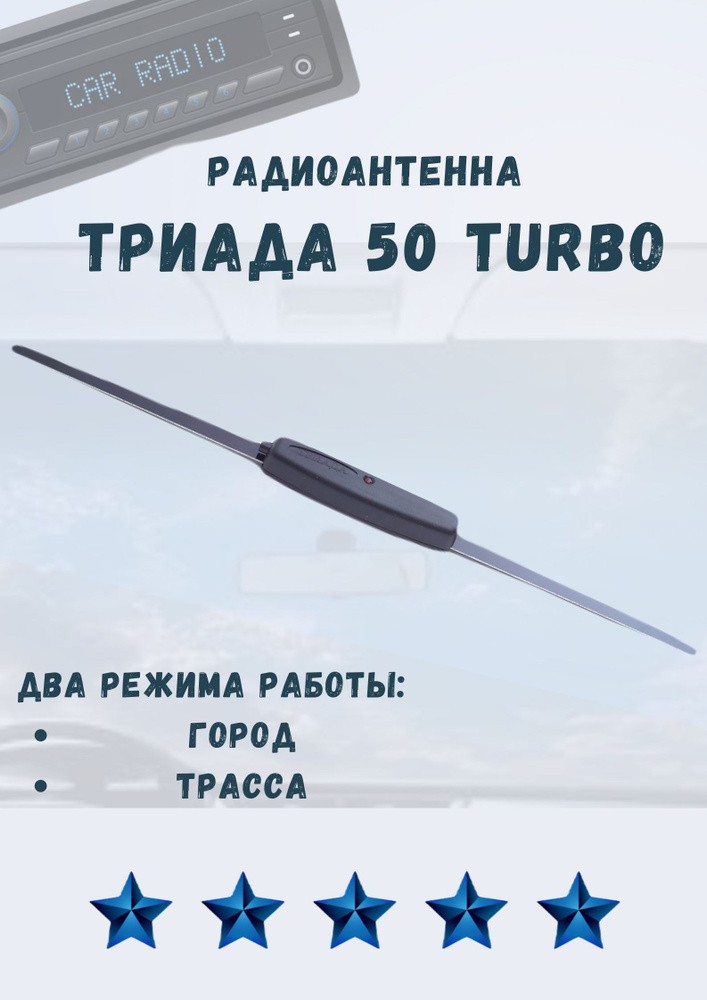 CAR RADIO

РАДИОАНТЕННА

ТРИАДА 50 TURBO

ДВА РЕЖИМА РАБОТЫ:
• ГОРОД
• ТРАССА